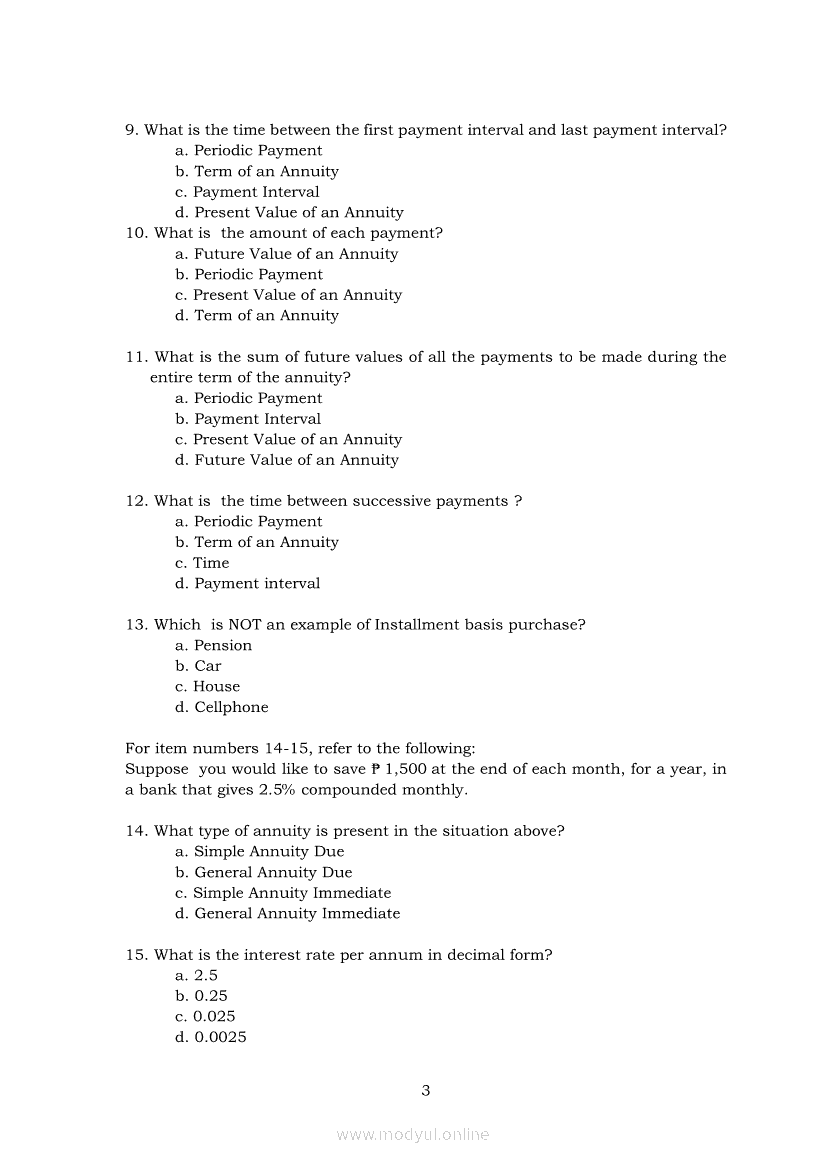 9. What is the time between the first payment interval and last payment interval?
a. Periodic Payment
b. Term of an Annuity
c. Payment Interval
d. Present Value of an Annuity
10. What is the amount of each payment?
a. Future Value of an Annuity
b. Periodic Payment
c. Present Value of an Annuity
d. Term of an Annuity

11. What is the sum of future values of all the payments to be made during the entire term of the annuity?
a. Periodic Payment
b. Payment Interval
c. Present Value of an Annuity
d. Future Value of an Annuity

12. What is the time between successive payments ?
a. Periodic Payment
b. Term of an Annuity
c. Time
d. Payment interval

13. Which is NOT an example of Installment basis purchase?
a. Pension
b. Car
c. House
d. Cellphone

For item numbers 14-15, refer to the following:
Suppose you would like to save ₱ 1,500 at the end of each month, for a year, in a bank that gives 2.5% compounded monthly.

14. What type of annuity is present in the situation above?
a. Simple Annuity Due
b. General Annuity Due
c. Simple Annuity Immediate
d. General Annuity Immediate

15. What is the interest rate per annum in decimal form?
a. 2.5
b. 0.25
c. 0.025
d. 0.0025

3

www.modyul.online